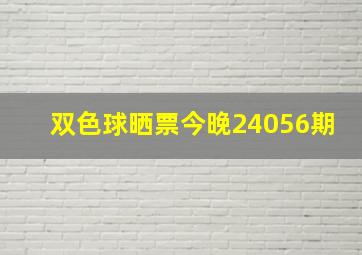 双色球晒票今晚24056期